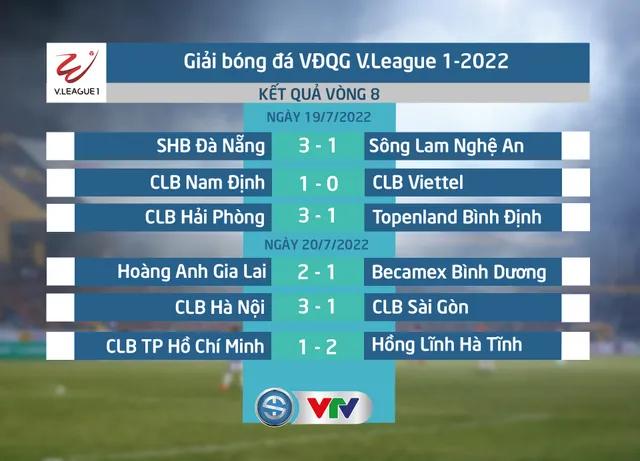 V.LEAGUE 1

Giải bóng đá VĐQG V.League 1-2022

KẾT QUẢ VÒNG 8

NGÀY 19/7/2022

| SHB Đà Nẵng | 3 - 1 | Sông Lam Nghệ An |
|---|---|---|
| CLB Nam Định | 1 - 0 | CLB Viettel |
| CLB Hải Phòng | 3 - 1 | Topenland Bình Định |

NGÀY 20/7/2022

| Hoàng Anh Gia Lai | 2 - 1 | Becamex Bình Dương |
|---|---|---|
| CLB Hà Nội | 3 - 1 | CLB Sài Gòn |
| CLB TP Hồ Chí Minh | 1 - 2 | Hồng Lĩnh Hà Tĩnh |

VTV